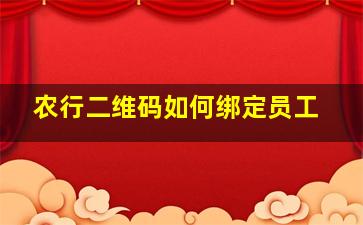 农行二维码如何绑定员工